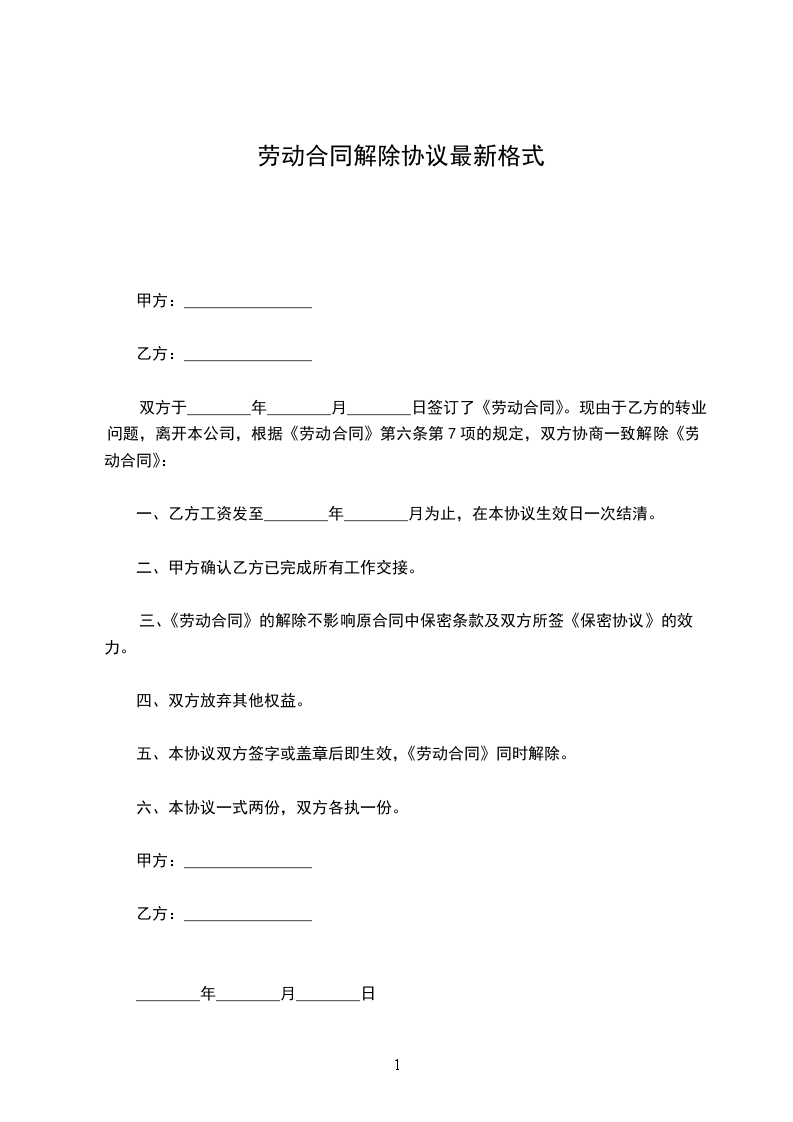 劳动合同解除协议最新格式

甲方：________________

乙方：________________

双方于________年________月________日签订了《劳动合同》。现由于乙方的转业问题，离开本公司，根据《劳动合同》第六条第 7 项的规定，双方协商一致解除《劳动合同》：

一、乙方工资发至________年________月为止，在本协议生效日一次结清。

二、甲方确认乙方已完成所有工作交接。

三、《劳动合同》的解除不影响原合同中保密条款及双方所签《保密协议》的效力。

四、双方放弃其他权益。

五、本协议双方签字或盖章后即生效，《劳动合同》同时解除。

六、本协议一式两份，双方各执一份。

甲方：________________

乙方：________________

________年________月________日

1